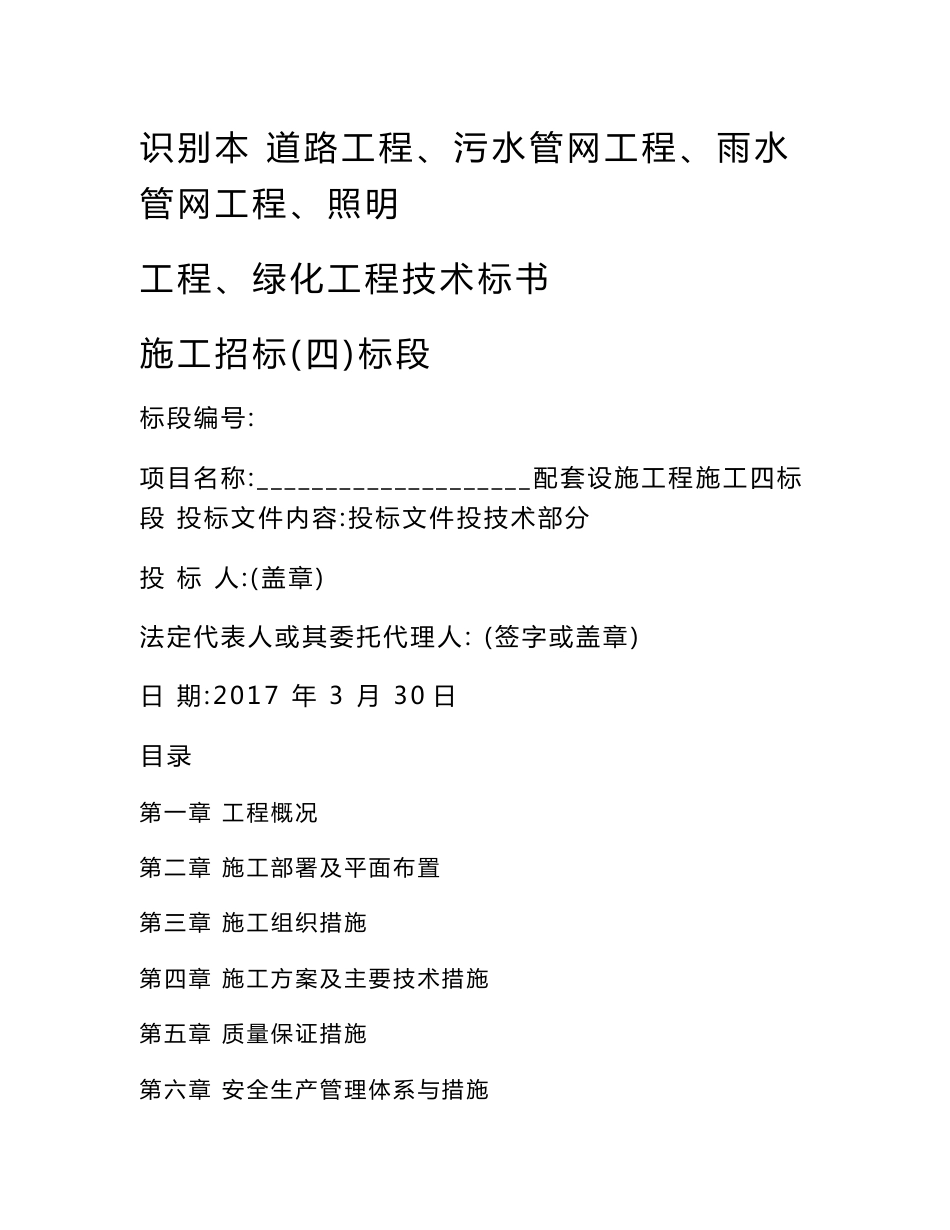 识别本 道路工程、污水管网工程、雨水管网工程、照明

工程、绿化工程技术标书

施工招标(四)标段

标段编号:

项目名称:____________________配套设施工程施工四标段 投标文件内容:投标文件投技术部分

投 标 人:(盖章)

法定代表人或其委托代理人: (签字或盖章)

日 期:2017 年 3 月 30日

目录

第一章 工程概况

第二章 施工部署及平面布置

第三章 施工组织措施

第四章 施工方案及主要技术措施

第五章 质量保证措施

第六章 安全生产管理体系与措施